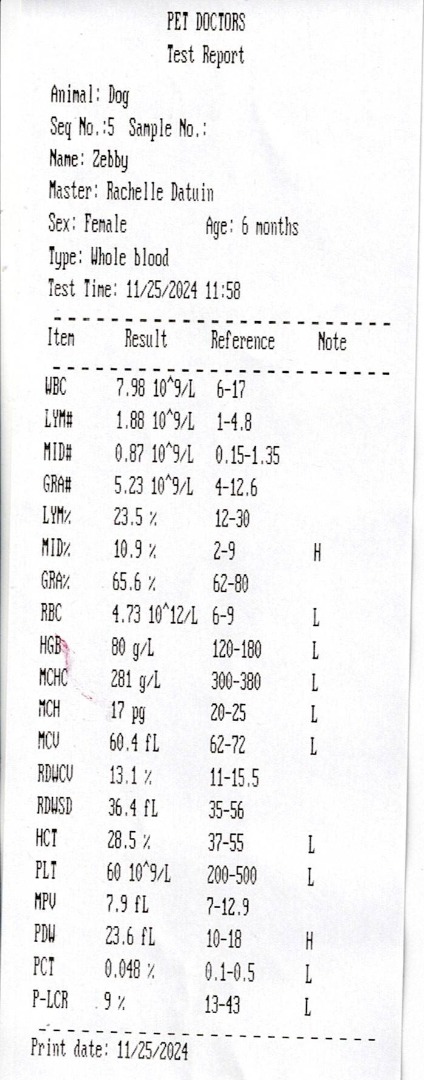 PET DOCTORS
Test Report

Animal: Dog
Seq No.:5 Sample No.:
Name: Zebby
Master: Rachelle Datuin
Sex: Female Age: 6 months
Type: Whole blood
Test Time: 11/25/2024 11:58

| Item | Result | Reference | Note |
|---|---|---|---|
| WBC | 7.98 10^9/L | 6-17 | |
| LYM# | 1.88 10^9/L | 1-4.8 | |
| MID# | 0.87 10^9/L | 0.15-1.35 | |
| GRA# | 5.23 10^9/L | 4-12.6 | |
| LYM% | 23.5 % | 12-30 | |
| MID% | 10.9 % | 2-9 | H |
| GRA% | 65.6 % | 62-80 | |
| RBC | 4.73 10^12/L | 6-9 | L |
| HGB | 80 g/L | 120-180 | L |
| MCHC | 281 g/L | 300-380 | L |
| MCH | 17 pg | 20-25 | L |
| MCV | 60.4 fL | 62-72 | L |
| RDWCV | 13.1 % | 11-15.5 | |
| RDWSD | 36.4 fL | 35-56 | |
| HCT | 28.5 % | 37-55 | L |
| PLT | 60 10^9/L | 200-500 | L |
| MPV | 7.9 fL | 7-12.9 | |
| PDW | 23.6 fL | 10-18 | H |
| PCT | 0.048 % | 0.1-0.5 | L |
| P-LCR | 9 % | 13-43 | L |

Print date: 11/25/2024